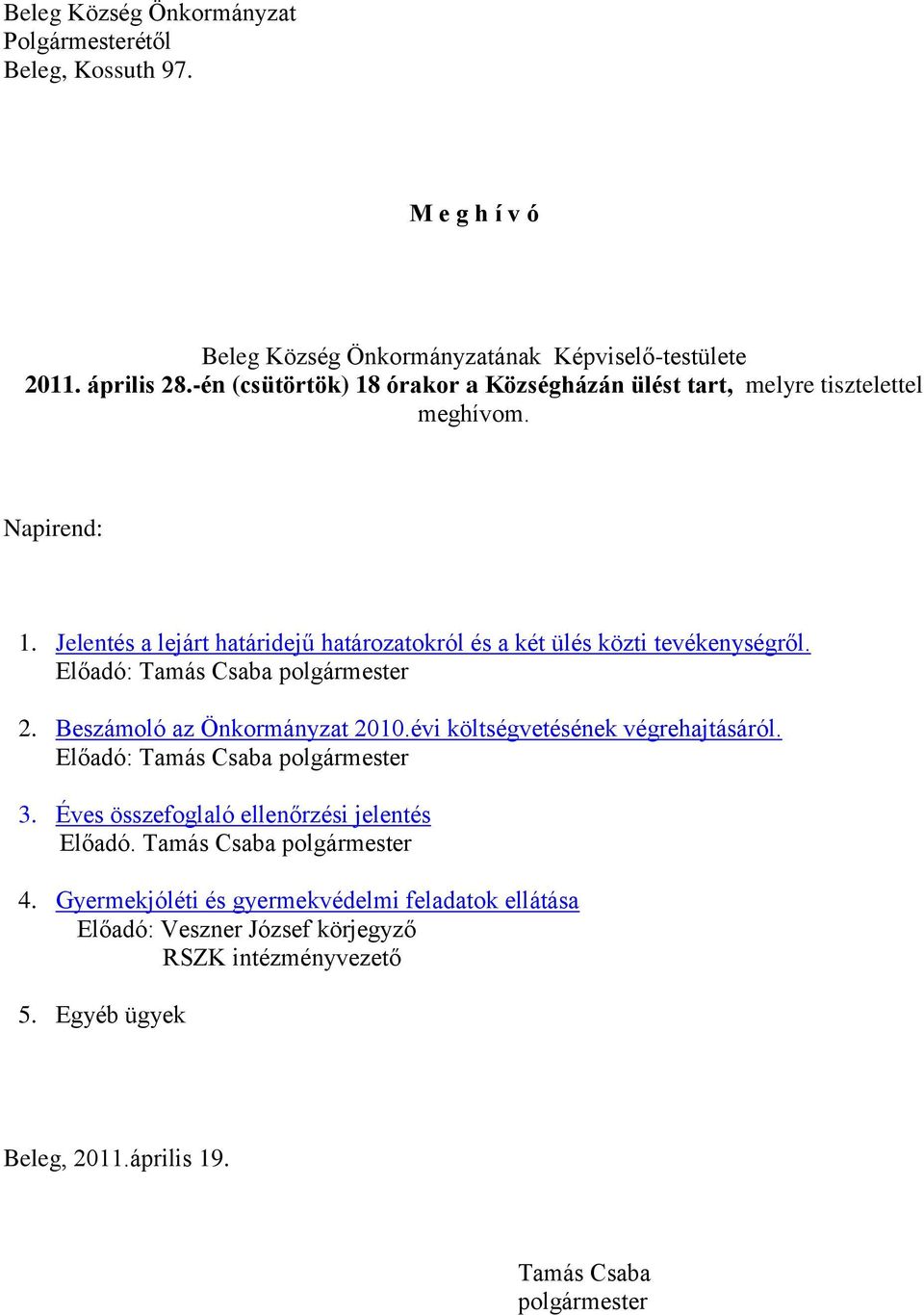 Beleg Község Önkormányzat
Polgármesterétől
Beleg, Kossuth 97.

M e g h í v ó

Beleg Község Önkormányzatának Képviselő-testülete
2011. április 28.-én (csütörtök) 18 órakor a Községházán ülést tart, melyre tisztelettel meghívom.

Napirend:

1. Jelentés a lejárt határidejű határozatokról és a két ülés közti tevékenységről.
Előadó: Tamás Csaba polgármester

2. Beszámoló az Önkormányzat 2010.évi költségvetésének végrehajtásáról.
Előadó: Tamás Csaba polgármester

3. Éves összefoglaló ellenőrzési jelentés
Előadó. Tamás Csaba polgármester

4. Gyermekjóléti és gyermekvédelmi feladatok ellátása
Előadó: Veszner József körjegyző
RSZK intézményvezető

5. Egyéb ügyek

Beleg, 2011.április 19.

Tamás Csaba
polgármester